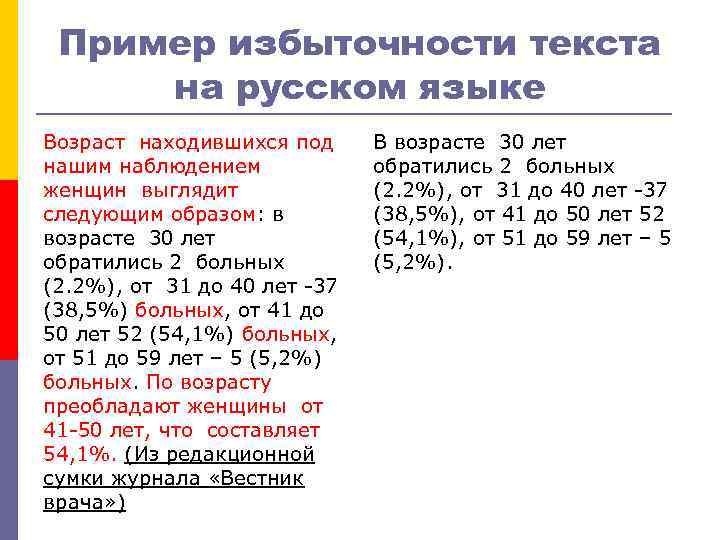 Пример избыточности текста на русском языке

Возраст находившихся под нашим наблюдением женщин выглядит следующим образом: в возрасте 30 лет обратились 2 больных (2.2%), от 31 до 40 лет -37 (38,5%) больных, от 41 до 50 лет 52 (54,1%) больных, от 51 до 59 лет – 5 (5,2%) больных. По возрасту преобладают женщины от 41-50 лет, что составляет 54,1%. (Из редакционной сумки журнала «Вестник врача»)

В возрасте 30 лет обратились 2 больных (2.2%), от 31 до 40 лет -37 (38,5%), от 41 до 50 лет 52 (54,1%), от 51 до 59 лет – 5 (5,2%).